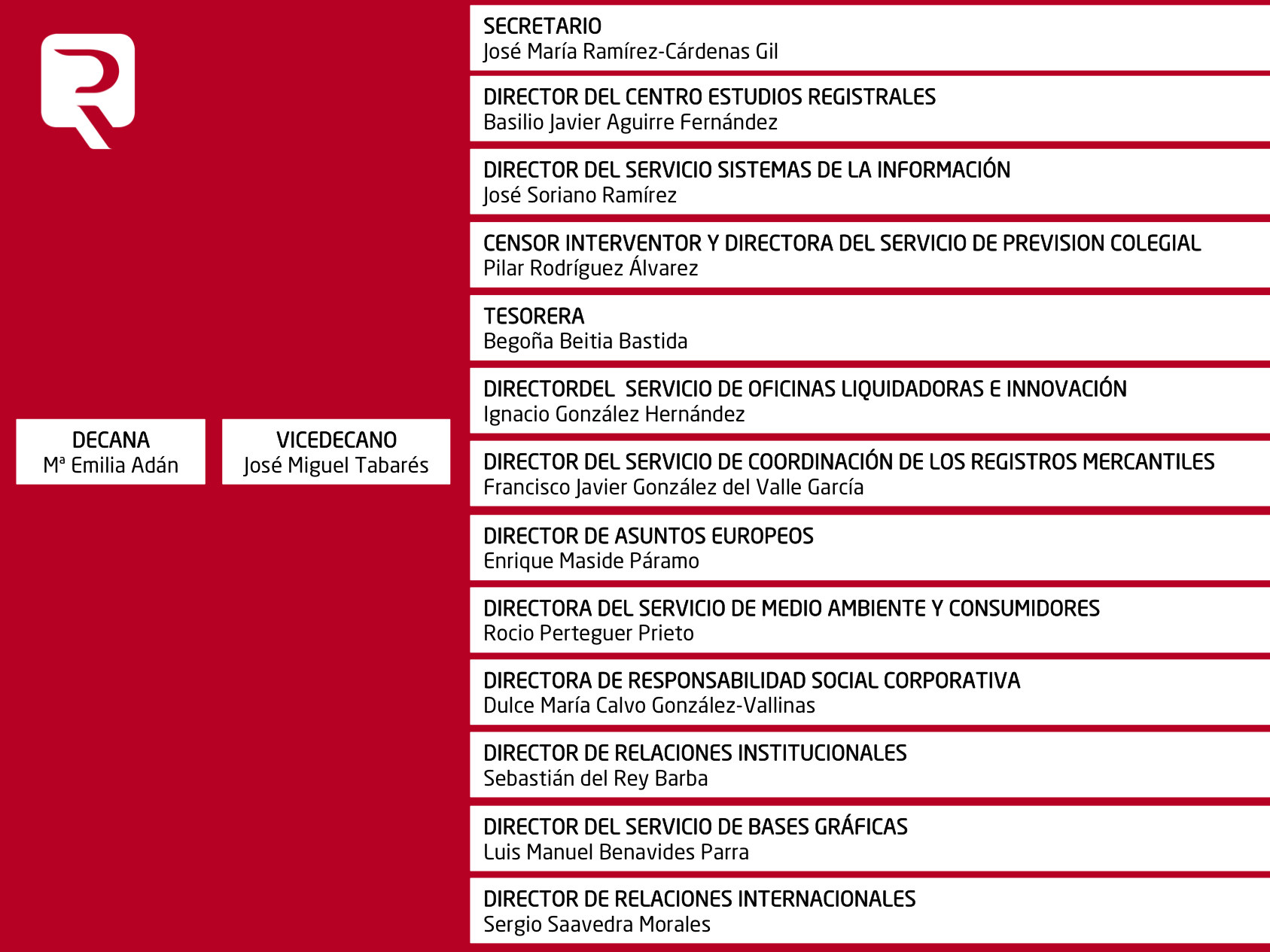 DECANA
Mª Emilia Adán

VICEDECANO
José Miguel Tabarés

SECRETARIO
José María Ramírez-Cárdenas Gil

DIRECTOR DEL CENTRO ESTUDIOS REGISTRALES
Basilio Javier Aguirre Fernández

DIRECTOR DEL SERVICIO SISTEMAS DE LA INFORMACIÓN
José Soriano Ramírez

CENSOR INTERVENTOR Y DIRECTORA DEL SERVICIO DE PREVISION COLEGIAL
Pilar Rodríguez Álvarez

TESORERA
Begoña Beitia Bastida

DIRECTORDEL SERVICIO DE OFICINAS LIQUIDADORAS E INNOVACIÓN
Ignacio González Hernández

DIRECTOR DEL SERVICIO DE COORDINACIÓN DE LOS REGISTROS MERCANTILES
Francisco Javier González del Valle García

DIRECTOR DE ASUNTOS EUROPEOS
Enrique Maside Páramo

DIRECTORA DEL SERVICIO DE MEDIO AMBIENTE Y CONSUMIDORES
Rocio Perteguer Prieto

DIRECTORA DE RESPONSABILIDAD SOCIAL CORPORATIVA
Dulce María Calvo González-Vallinas

DIRECTOR DE RELACIONES INSTITUCIONALES
Sebastián del Rey Barba

DIRECTOR DEL SERVICIO DE BASES GRÁFICAS
Luis Manuel Benavides Parra

DIRECTOR DE RELACIONES INTERNACIONALES
Sergio Saavedra Morales